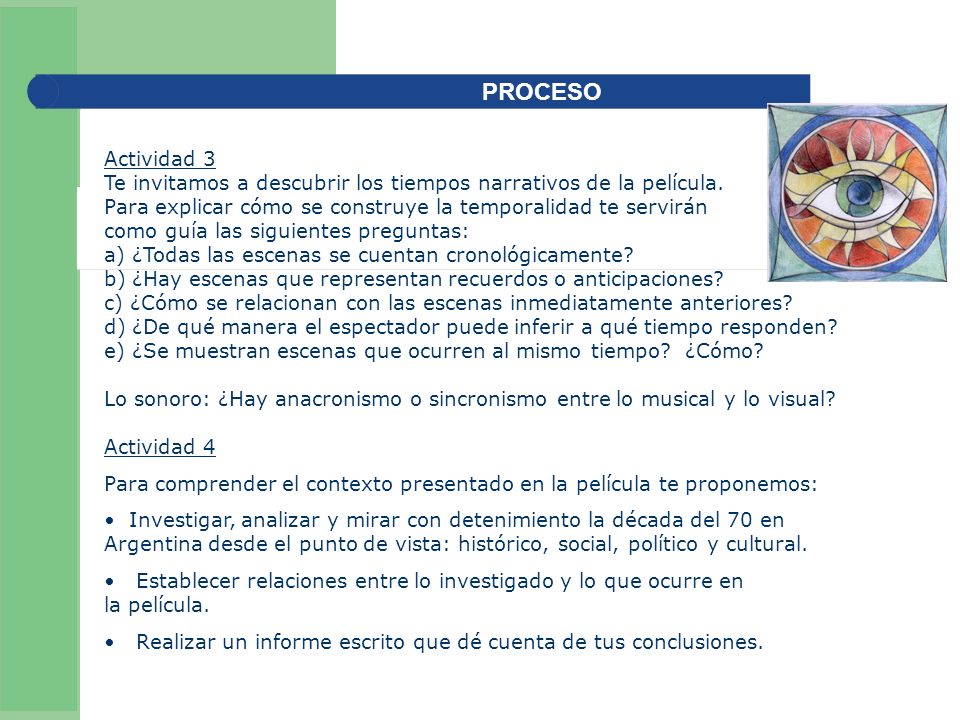 PROCESO

Actividad 3
Te invitamos a descubrir los tiempos narrativos de la película.
Para explicar cómo se construye la temporalidad te servirán como guía las siguientes preguntas:
a) ¿Todas las escenas se cuentan cronológicamente?
b) ¿Hay escenas que representan recuerdos o anticipaciones?
c) ¿Cómo se relacionan con las escenas inmediatamente anteriores?
d) ¿De qué manera el espectador puede inferir a qué tiempo responden?
e) ¿Se muestran escenas que ocurren al mismo tiempo? ¿Cómo?

Lo sonoro: ¿Hay anacronismo o sincronismo entre lo musical y lo visual?

Actividad 4
Para comprender el contexto presentado en la película te proponemos:

• Investigar, analizar y mirar con detenimiento la década del 70 en Argentina desde el punto de vista: histórico, social, político y cultural.

• Establecer relaciones entre lo investigado y lo que ocurre en la película.

• Realizar un informe escrito que dé cuenta de tus conclusiones.